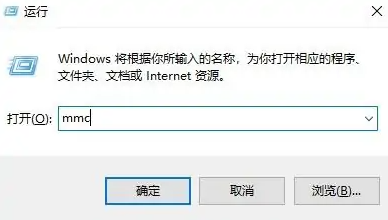 运行

Windows 将根据你所输入的名称，为你打开相应的程序、文件夹、文档或 Internet 资源。

打开(O): mmc

确定

取消

浏览(B)...